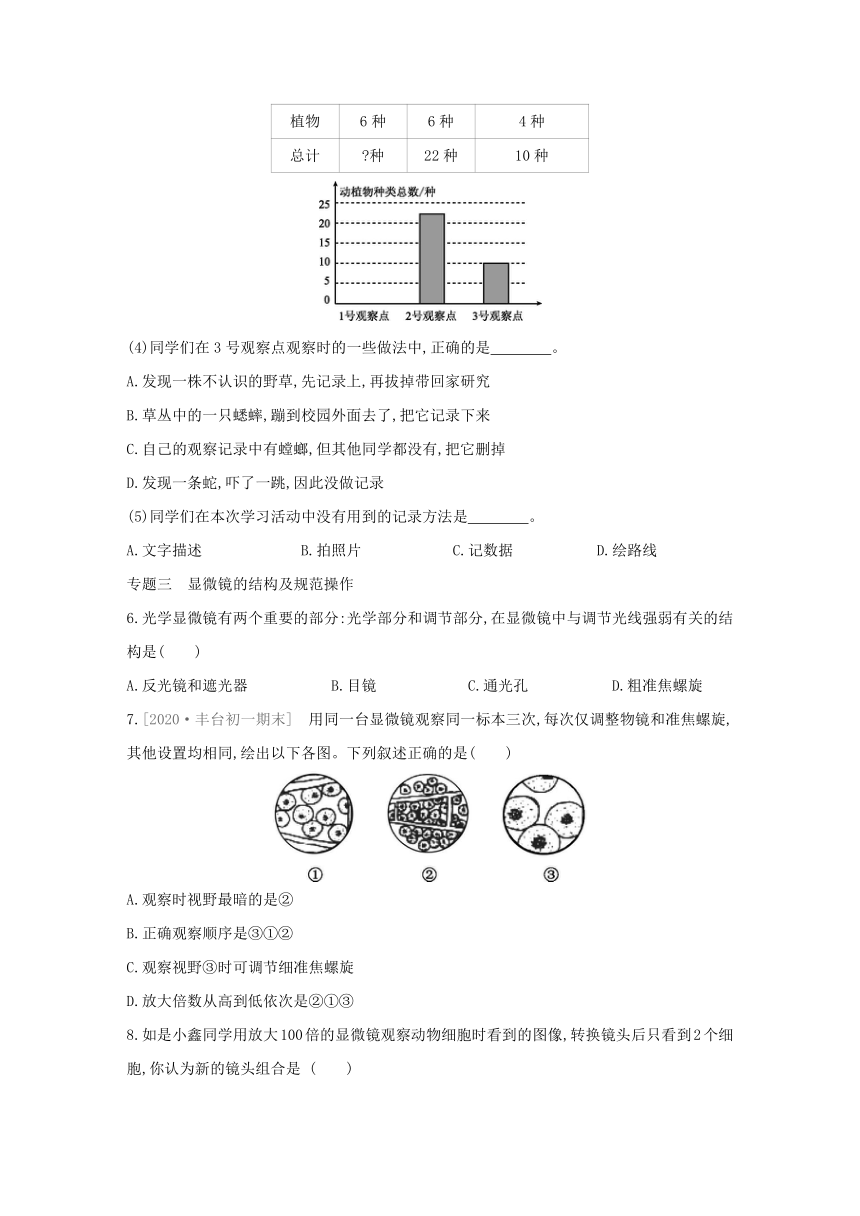 | 植物 | 6 种 | 6 种 | 4 种 |
|---|---|---|---|
| 总计 | ?种 | 22 种 | 10 种 |

动植物种类总数/种
25
20
15
10
5
0
1号观察点 2号观察点 3号观察点

(4)同学们在 3 号观察点观察时的一些做法中,正确的是________。

A.发现一株不认识的野草,先记录上,再拔掉带回家研究

B.草丛中的一只蟋蟀,蹦到校园外面去了,把它记录下来

C.自己的观察记录中有螳螂,但其他同学都没有,把它删掉

D.发现一条蛇,吓了一跳,因此没做记录

(5)同学们在本次学习活动中没有用到的记录方法是________。

A.文字描述 B.拍照片 C.记数据 D.绘路线

专题三 显微镜的结构及规范操作

6.光学显微镜有两个重要的部分:光学部分和调节部分,在显微镜中与调节光线强弱有关的结构是(  )

A.反光镜和遮光器 B.目镜 C.通光孔 D.粗准焦螺旋

7.[2020·丰台初一期末] 用同一台显微镜观察同一标本三次,每次仅调整物镜和准焦螺旋,其他设置均相同,绘出以下各图。下列叙述正确的是(  )

① ② ③

A.观察时视野最暗的是②

B.正确观察顺序是③①②

C.观察视野③时可调节细准焦螺旋

D.放大倍数从高到低依次是②①③

8.如是小鑫同学用放大100倍的显微镜观察动物细胞时看到的图像,转换镜头后只看到2个细胞,你认为新的镜头组合是 (  )